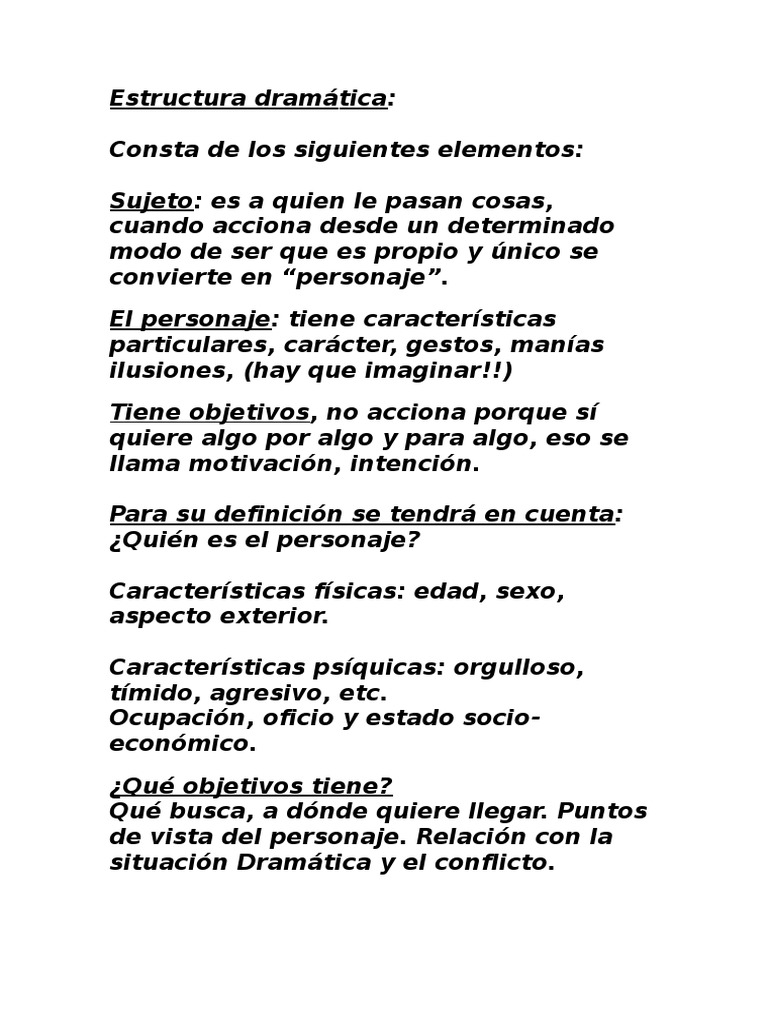 Estructura dramática:

Consta de los siguientes elementos:

Sujeto: es a quien le pasan cosas, cuando acciona desde un determinado modo de ser que es propio y único se convierte en “personaje”.

El personaje: tiene características particulares, carácter, gestos, manías ilusiones, (hay que imaginar!!)

Tiene objetivos, no acciona porque sí quiere algo por algo y para algo, eso se llama motivación, intención.

Para su definición se tendrá en cuenta: ¿Quién es el personaje?

Características físicas: edad, sexo, aspecto exterior.

Características psíquicas: orgulloso, tímido, agresivo, etc.
Ocupación, oficio y estado socio-económico.

¿Qué objetivos tiene?
Qué busca, a dónde quiere llegar. Puntos de vista del personaje. Relación con la situación Dramática y el conflicto.